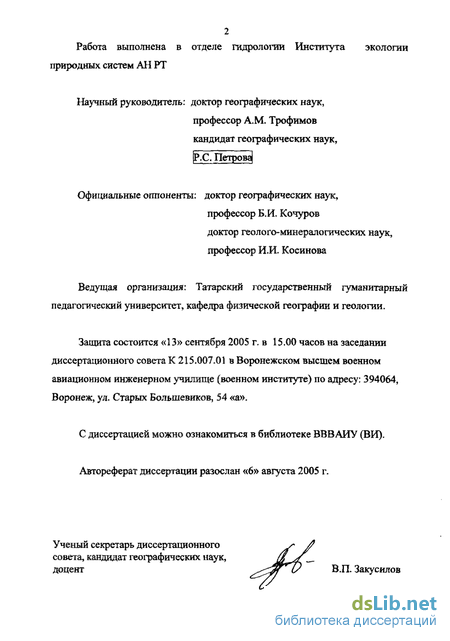 2

Работа выполнена в отделе гидрологии Института экологии природных систем АН РТ

Научный руководитель: доктор географических наук,
профессор А.М. Трофимов
кандидат географических наук,
Р.С. Петрова

Официальные оппоненты: доктор географических наук,
профессор Б.И. Кочуров
доктор геолого-минералогических наук,
профессор И.И. Косинова

Ведущая организация: Татарский государственный гуманитарный педагогический университет, кафедра физической географии и геологии.

Защита состоится «13» сентября 2005 г. в 15.00 часов на заседании диссертационного совета К 215.007.01 в Воронежском высшем военном авиационном инженерном училище (военном институте) по адресу: 394064, Воронеж, ул. Старых Большевиков, 54 «а».

С диссертацией можно ознакомиться в библиотеке ВВВАИУ (ВИ).

Автореферат диссертации разослан «6» августа 2005 г.

Ученый секретарь диссертационного совета, кандидат географических наук, доцент

В.П. Закусилов

dsLib.net
библиотека диссертаций